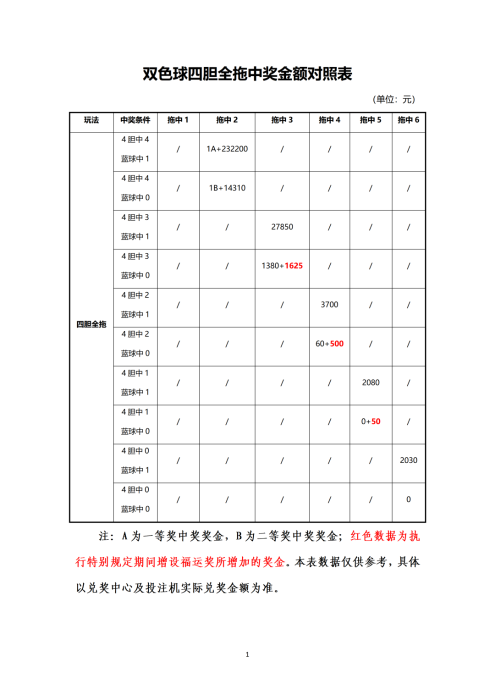 双色球四胆全拖中奖金额对照表

（单位：元）

| 玩法 | 中奖条件 | 拖中1 | 拖中2 | 拖中3 | 拖中4 | 拖中5 | 拖中6 |
|---|---|---|---|---|---|---|---|
| 四胆全拖 | 4胆中4 蓝球中1 | / | 1A+232200 | / | / | / | / |
| | 4胆中4 蓝球中0 | / | 1B+14310 | / | / | / | / |
| | 4胆中3 蓝球中1 | / | / | 27850 | / | / | / |
| | 4胆中3 蓝球中0 | / | / | 1380+1625 | / | / | / |
| | 4胆中2 蓝球中1 | / | / | / | 3700 | / | / |
| | 4胆中2 蓝球中0 | / | / | / | 60+500 | / | / |
| | 4胆中1 蓝球中1 | / | / | / | / | 2080 | / |
| | 4胆中1 蓝球中0 | / | / | / | / | 0+50 | / |
| | 4胆中0 蓝球中1 | / | / | / | / | / | 2030 |
| | 4胆中0 蓝球中0 | / | / | / | / | / | 0 |

注：A为一等奖中奖奖金，B为二等奖中奖奖金；红色数据为执行特别规定期间增设福运奖所增加的奖金。本表数据仅供参考，具体以兑奖中心及投注机实际兑奖金额为准。

1